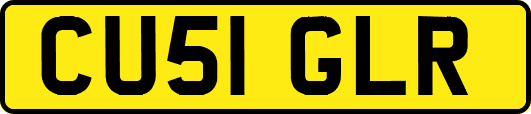 CU51 GLR